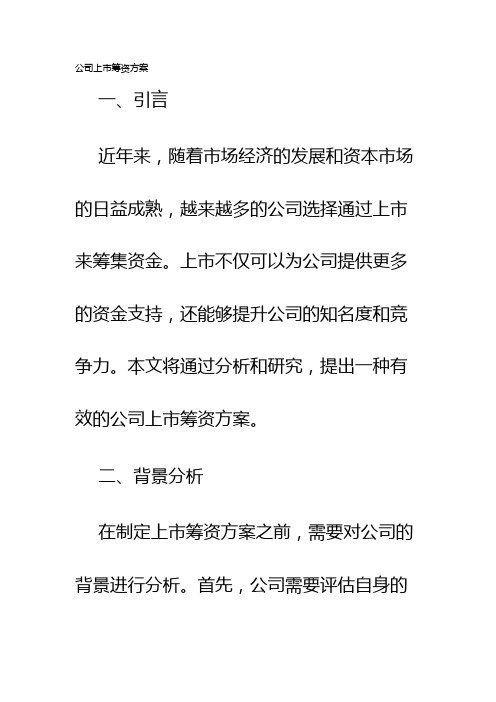 公司上市筹资方案

一、引言

近年来，随着市场经济的发展和资本市场的日益成熟，越来越多的公司选择通过上市来筹集资金。上市不仅可以为公司提供更多的资金支持，还能够提升公司的知名度和竞争力。本文将通过分析和研究，提出一种有效的公司上市筹资方案。

二、背景分析

在制定上市筹资方案之前，需要对公司的背景进行分析。首先，公司需要评估自身的